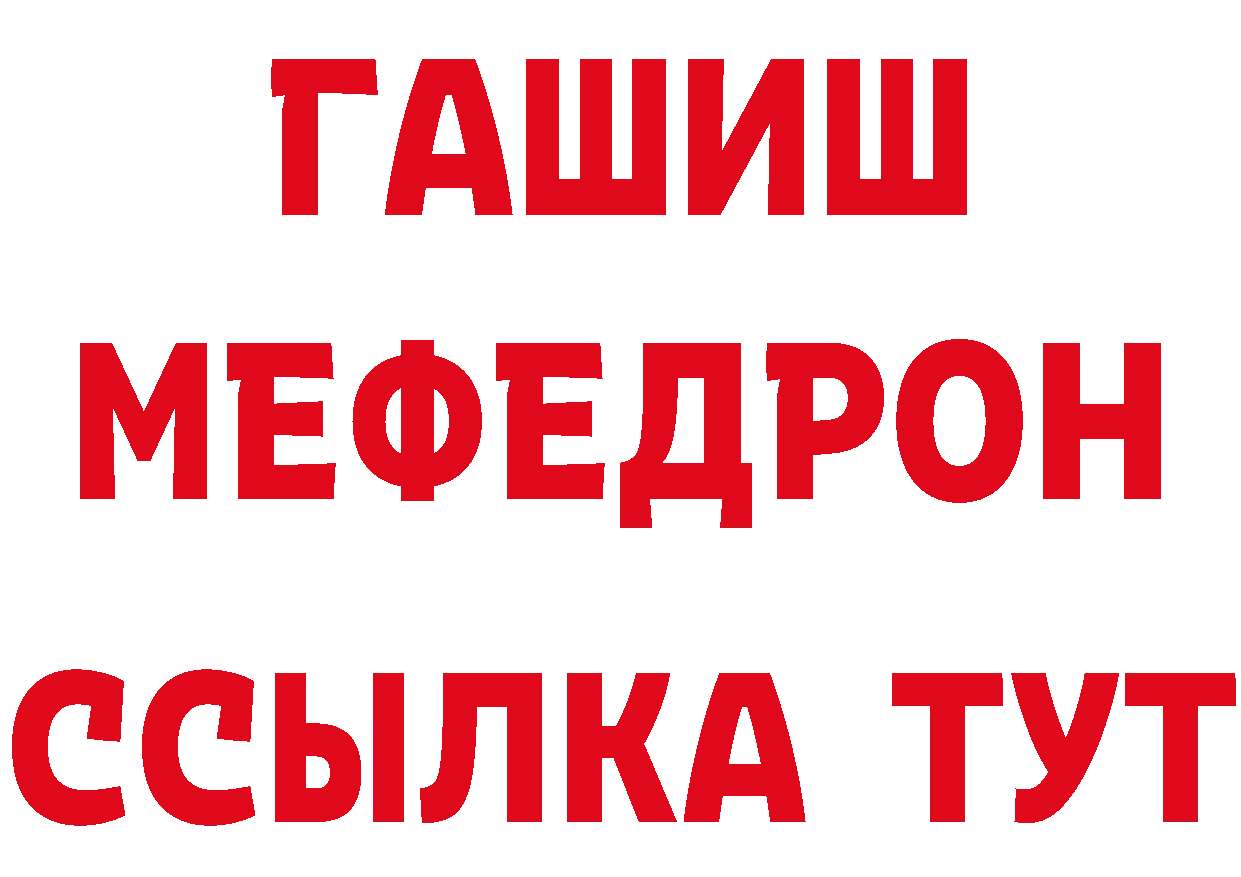 ГАШИШ
МЕФЕДРОН
ССЫЛКА ТУТ